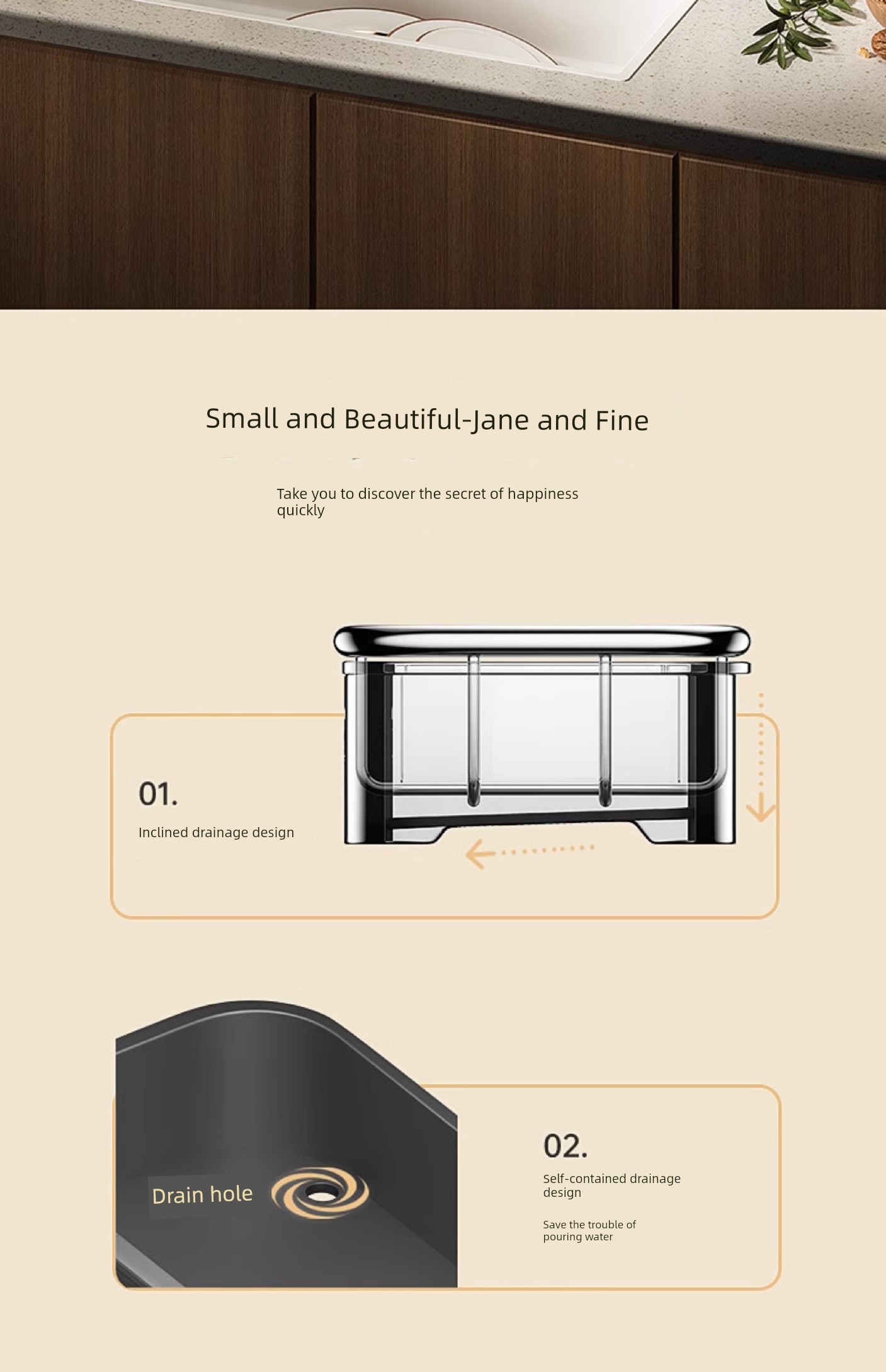 Small and Beautiful-Jane and Fine

Take you to discover the secret of happiness quickly

01.

Inclined drainage design

Drain hole

02.

Self-contained drainage design

Save the trouble of pouring water